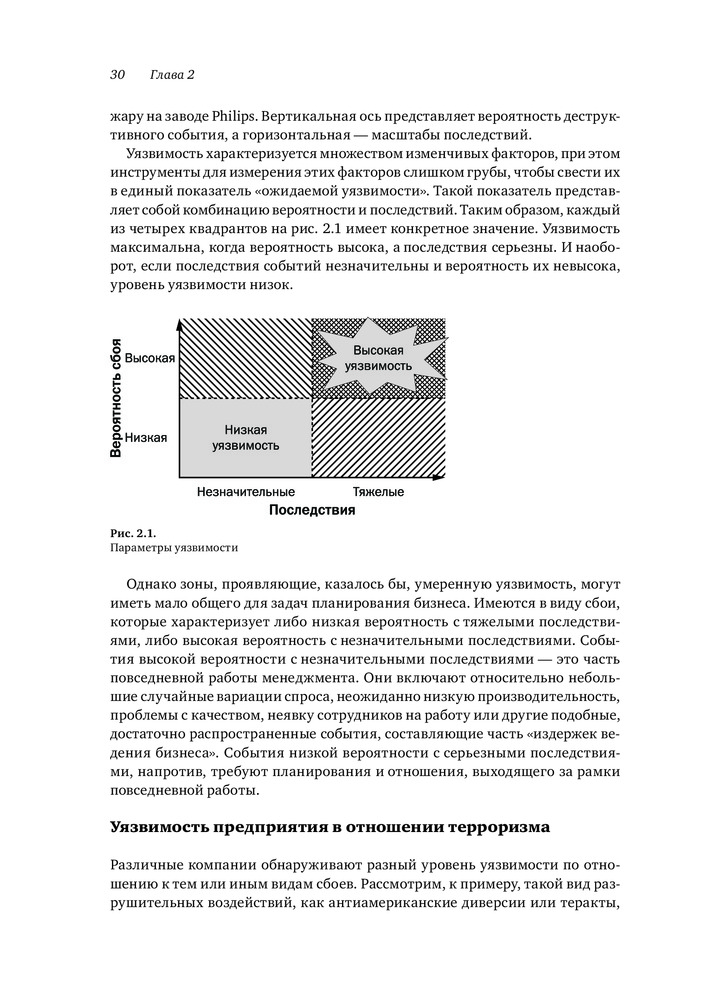 30 Глава 2

жару на заводе Philips. Вертикальная ось представляет вероятность деструктивного события, а горизонтальная — масштабы последствий.

Уязвимость характеризуется множеством изменчивых факторов, при этом инструменты для измерения этих факторов слишком грубы, чтобы свести их в единый показатель «ожидаемой уязвимости». Такой показатель представляет собой комбинацию вероятности и последствий. Таким образом, каждый из четырех квадрантов на рис. 2.1 имеет конкретное значение. Уязвимость максимальна, когда вероятность высока, а последствия серьезны. И наоборот, если последствия событий незначительны и вероятность их невысока, уровень уязвимости низок.

Вероятность сбоя
Высокая
Низкая
Высокая уязвимость
Низкая уязвимость
Незначительные
Тяжелые
Последствия

Рис. 2.1.
Параметры уязвимости

Однако зоны, проявляющие, казалось бы, умеренную уязвимость, могут иметь мало общего для задач планирования бизнеса. Имеются в виду сбои, которые характеризует либо низкая вероятность с тяжелыми последствиями, либо высокая вероятность с незначительными последствиями. События высокой вероятности с незначительными последствиями — это часть повседневной работы менеджмента. Они включают относительно небольшие случайные вариации спроса, неожиданно низкую производительность, проблемы с качеством, неявку сотрудников на работу или другие подобные, достаточно распространенные события, составляющие часть «издержек ведения бизнеса». События низкой вероятности с серьезными последствиями, напротив, требуют планирования и отношения, выходящего за рамки повседневной работы.

Уязвимость предприятия в отношении терроризма

Различные компании обнаруживают разный уровень уязвимости по отношению к тем или иным видам сбоев. Рассмотрим, к примеру, такой вид разрушительных воздействий, как антиамериканские диверсии или теракты,